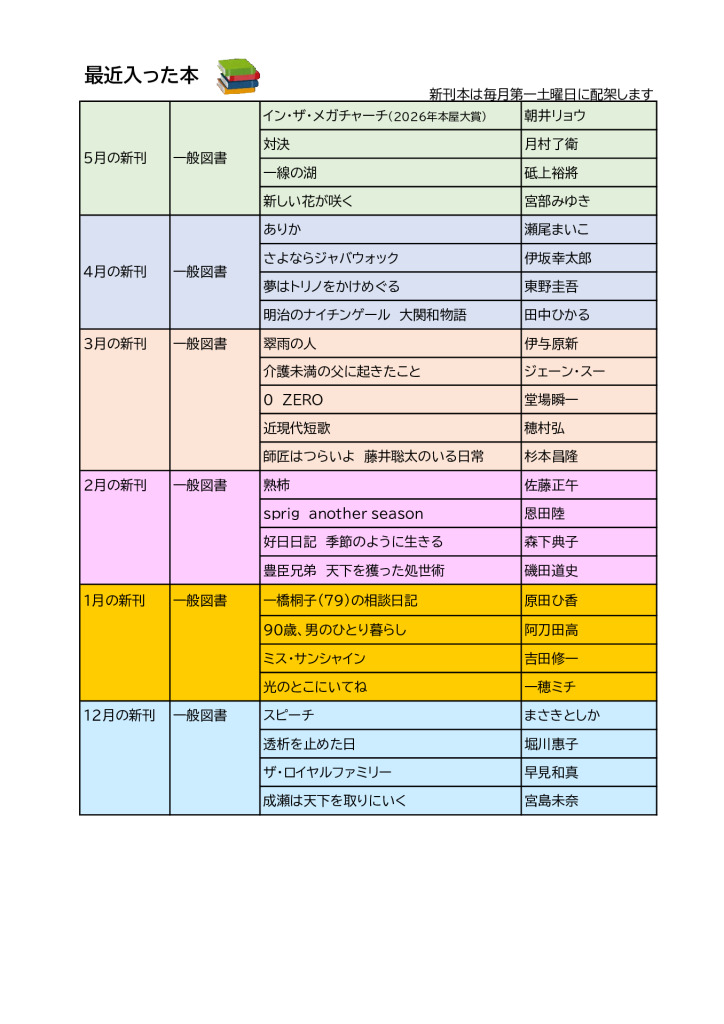 最近入った本

新刊本は毎月第一土曜日に配架します

| | | | |
|---|---|---|---|
| 5月の新刊 | 一般図書 | イン・ザ・メガチャーチ(2026年本屋大賞) | 朝井リョウ |
| | | 対決 | 月村了衛 |
| | | 一線の湖 | 砥上裕將 |
| | | 新しい花が咲く | 宮部みゆき |
| 4月の新刊 | 一般図書 | ありか | 瀬尾まいこ |
| | | さよならジャバウォック | 伊坂幸太郎 |
| | | 夢はトリノをかけめぐる | 東野圭吾 |
| | | 明治のナイチンゲール 大関和物語 | 田中ひかる |
| 3月の新刊 | 一般図書 | 翠雨の人 | 伊与原新 |
| | | 介護未満の父に起きたこと | ジェーン・スー |
| | | 0 ZERO | 堂場瞬一 |
| | | 近現代短歌 | 穂村弘 |
| | | 師匠はつらいよ 藤井聡太のいる日常 | 杉本昌隆 |
| 2月の新刊 | 一般図書 | 熟柿 | 佐藤正午 |
| | | sprig another season | 恩田陸 |
| | | 好日日記 季節のように生きる | 森下典子 |
| | | 豊臣兄弟 天下を獲った処世術 | 磯田道史 |
| 1月の新刊 | 一般図書 | 一橋桐子(79)の相談日記 | 原田ひ香 |
| | | 90歳、男のひとり暮らし | 阿刀田高 |
| | | ミス・サンシャイン | 吉田修一 |
| | | 光のとこにいてね | 一穂ミチ |
| 12月の新刊 | 一般図書 | スピーチ | まさきとしか |
| | | 透析を止めた日 | 堀川惠子 |
| | | ザ・ロイヤルファミリー | 早見和真 |
| | | 成瀬は天下を取りにいく | 宮島未奈 |